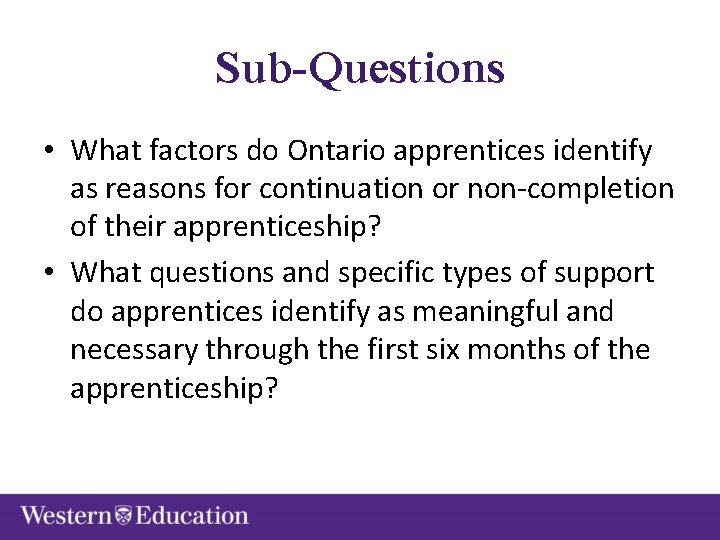 Sub-Questions

• What factors do Ontario apprentices identify as reasons for continuation or non-completion of their apprenticeship?
• What questions and specific types of support do apprentices identify as meaningful and necessary through the first six months of the apprenticeship?

Western Education